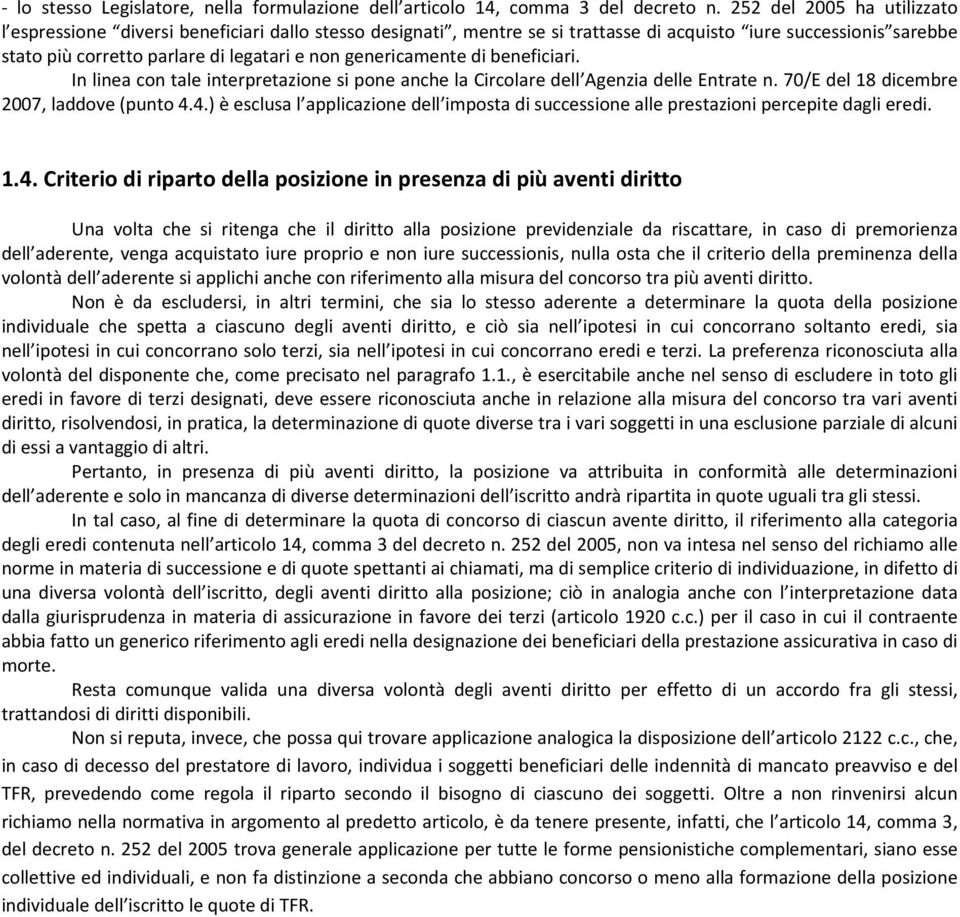 - lo stesso Legislatore, nella formulazione dell'articolo 14, comma 3 del decreto n. 252 del 2005 ha utilizzato l'espressione "diversi beneficiari dallo stesso designati", mentre se si trattasse di acquisto "iure successionis"sarebbe stato più corretto parlare di legatari e non genericamente di beneficiari.

In linea con tale interpretazione si pone anche la Circolare dell'Agenzia delle Entrate n. 70/E del 18 dicembre 2007, laddove (punto 4.4.) è esclusa l'applicazione dell'imposta di successione alle prestazioni percepite dagli eredi.

1.4. Criterio di riparto della posizione in presenza di più aventi diritto

Una volta che si ritenga che il diritto alla posizione previdenziale da riscattare, in caso di premorienza dell'aderente, venga acquistato iure proprio e non iure successionis, nulla osta che il criterio della preminenza della volontà dell'aderente si applichi anche con riferimento alla misura del concorso tra più aventi diritto.

Non è da escludersi, in altri termini, che sia lo stesso aderente a determinare la quota della posizione individuale che spetta a ciascuno degli aventi diritto, e ciò sia nell'ipotesi in cui concorrano soltanto eredi, sia nell'ipotesi in cui concorrano solo terzi, sia nell'ipotesi in cui concorrano eredi e terzi. La preferenza riconosciuta alla volontà del disponente che, come precisato nel paragrafo 1.1., è esercitabile anche nel senso di escludere in toto gli eredi in favore di terzi designati, deve essere riconosciuta anche in relazione alla misura del concorso tra vari aventi diritto, risolvendosi, in pratica, la determinazione di quote diverse tra i vari soggetti in una esclusione parziale di alcuni di essi a vantaggio di altri.

Pertanto, in presenza di più aventi diritto, la posizione va attribuita in conformità alle determinazioni dell'aderente e solo in mancanza di diverse determinazioni dell'iscritto andrà ripartita in quote uguali tra gli stessi.

In tal caso, al fine di determinare la quota di concorso di ciascun avente diritto, il riferimento alla categoria degli eredi contenuta nell'articolo 14, comma 3 del decreto n. 252 del 2005, non va intesa nel senso del richiamo alle norme in materia di successione e di quote spettanti ai chiamati, ma di semplice criterio di individuazione, in difetto di una diversa volontà dell'iscritto, degli aventi diritto alla posizione; ciò in analogia anche con l'interpretazione data dalla giurisprudenza in materia di assicurazione in favore dei terzi (articolo 1920 c.c.) per il caso in cui il contraente abbia fatto un generico riferimento agli eredi nella designazione dei beneficiari della prestazione assicurativa in caso di morte.

Resta comunque valida una diversa volontà degli aventi diritto per effetto di un accordo fra gli stessi, trattandosi di diritti disponibili.

Non si reputa, invece, che possa qui trovare applicazione analogica la disposizione dell'articolo 2122 c.c., che, in caso di decesso del prestatore di lavoro, individua i soggetti beneficiari delle indennità di mancato preavviso e del TFR, prevedendo come regola il riparto secondo il bisogno di ciascuno dei soggetti. Oltre a non rinvenirsi alcun richiamo nella normativa in argomento al predetto articolo, è da tenere presente, infatti, che l'articolo 14, comma 3, del decreto n. 252 del 2005 trova generale applicazione per tutte le forme pensionistiche complementari, siano esse collettive ed individuali, e non fa distinzione a seconda che abbiano concorso o meno alla formazione della posizione individuale dell'iscritto le quote di TFR.